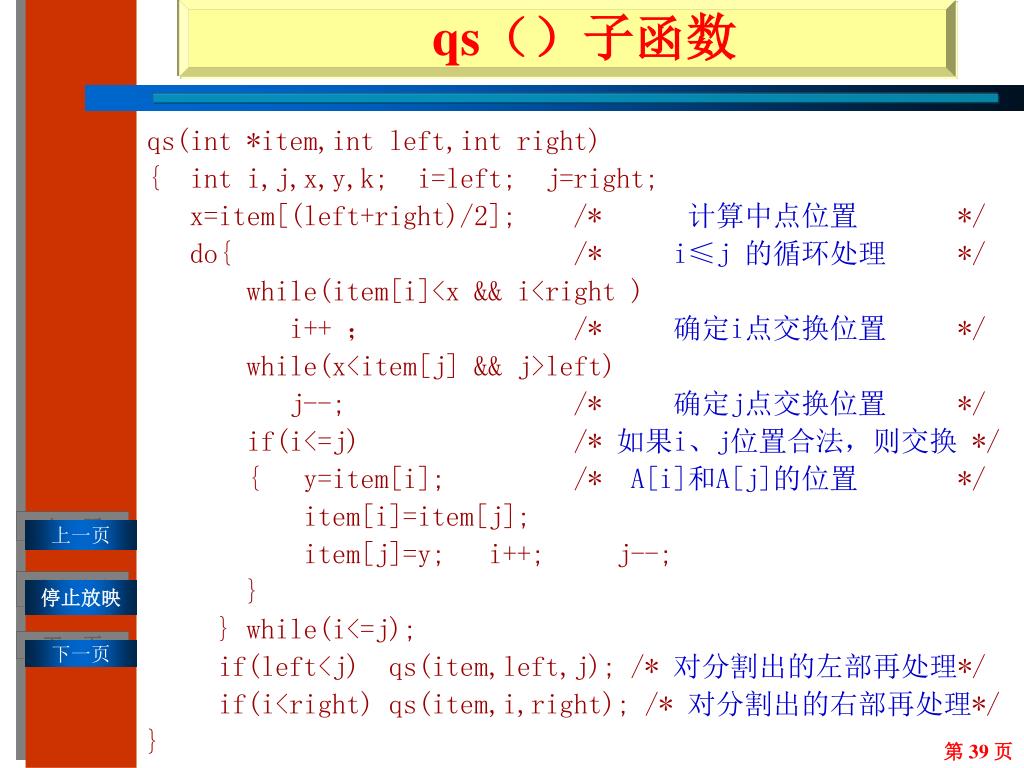 qs（）子函数

qs(int *item,int left,int right)
{ int i,j,x,y,k; i=left; j=right;
x=item[(left+right)/2]; /* 计算中点位置 */
do{ /* i≤j 的循环处理 */
while(item[i]<x && i<right )
i++ ; /* 确定i点交换位置 */
while(x<item[j] && j>left)
j--; /* 确定j点交换位置 */
if(i<=j) /* 如果i、j位置合法，则交换 */
{ y=item[i]; /* A[i]和A[j]的位置 */
item[i]=item[j];
item[j]=y; i++; j--;
}
} while(i<=j);
if(left<j) qs(item,left,j); /* 对分割出的左部再处理*/
if(i<right) qs(item,i,right); /* 对分割出的右部再处理*/
}

上一页
停止放映
下一页

第 39 页